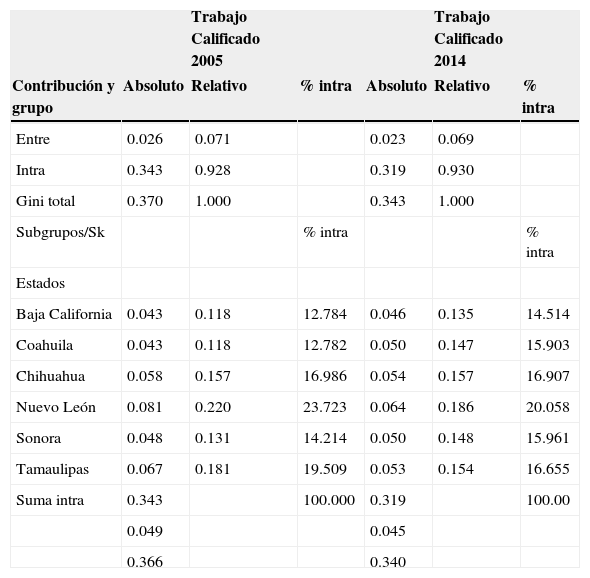 |  |  | Trabajo Calificado 2005 |  |  | Trabajo Calificado 2014 |  |
|---|---|---|---|---|---|---|
| Contribución y grupo | Absoluto | Relativo | % intra | Absoluto | Relativo | % intra |
| Entre | 0.026 | 0.071 |  | 0.023 | 0.069 |  |
| Intra | 0.343 | 0.928 |  | 0.319 | 0.930 |  |
| Gini total | 0.370 | 1.000 |  | 0.343 | 1.000 |  |
| Subgrupos/Sk |  |  | % intra |  |  | % intra |
| Estados |  |  |  |  |  |  |
| Baja California | 0.043 | 0.118 | 12.784 | 0.046 | 0.135 | 14.514 |
| Coahuila | 0.043 | 0.118 | 12.782 | 0.050 | 0.147 | 15.903 |
| Chihuahua | 0.058 | 0.157 | 16.986 | 0.054 | 0.157 | 16.907 |
| Nuevo León | 0.081 | 0.220 | 23.723 | 0.064 | 0.186 | 20.058 |
| Sonora | 0.048 | 0.131 | 14.214 | 0.050 | 0.148 | 15.961 |
| Tamaulipas | 0.067 | 0.181 | 19.509 | 0.053 | 0.154 | 16.655 |
| Suma intra | 0.343 |  | 100.000 | 0.319 |  | 100.00 |
|  | 0.049 |  |  | 0.045 |  |  |
|  | 0.366 |  |  | 0.340 |  |  |